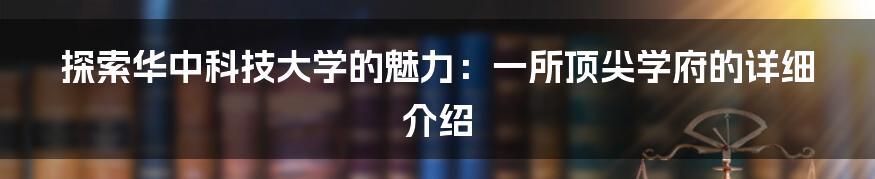 探索华中科技大学的魅力：一所顶尖学府的详细介绍